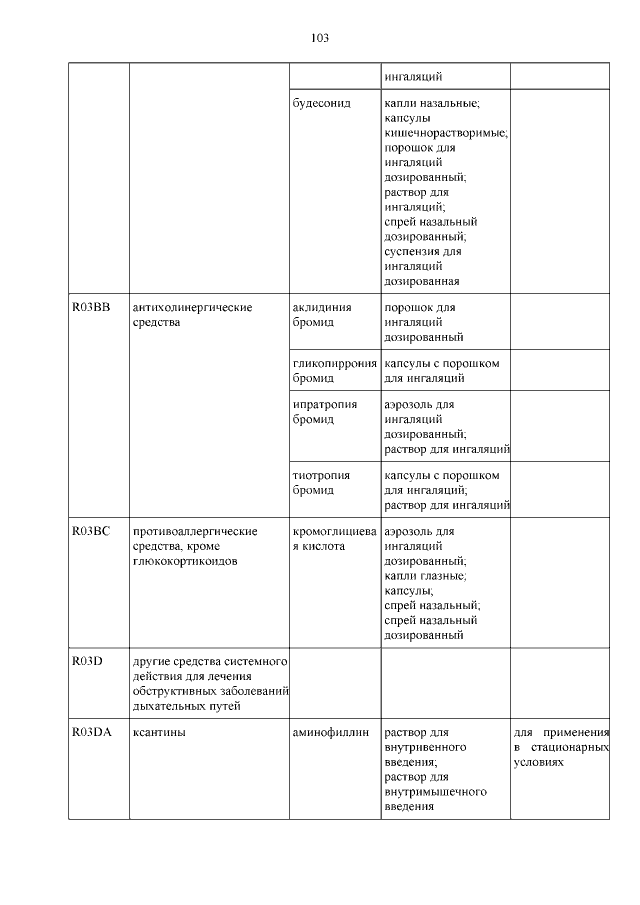 103

| | | | ингаляций | |
|---|---|---|---|---|
| | | будесонид | капли назальные; капсулы кишечнорастворимые; порошок для ингаляций дозированный; раствор для ингаляций; спрей назальный дозированный; суспензия для ингаляций дозированная | |
| R03BB | антихолинергические средства | аклидиния бромид | порошок для ингаляций дозированный | |
| | | гликопиррония бромид | капсулы с порошком для ингаляций | |
| | | ипратропия бромид | аэрозоль для ингаляций дозированный; раствор для ингаляций | |
| | | тиотропия бромид | капсулы с порошком для ингаляций; раствор для ингаляций | |
| R03BC | противоаллергические средства, кроме глюкокортикоидов | кромоглициевая кислота | аэрозоль для ингаляций дозированный; капли глазные; капсулы; спрей назальный; спрей назальный дозированный | |
| R03D | другие средства системного действия для лечения обструктивных заболеваний дыхательных путей | | | |
| R03DA | ксантины | аминофиллин | раствор для внутривенного введения; раствор для внутримышечного введения | для применения в стационарных условиях |